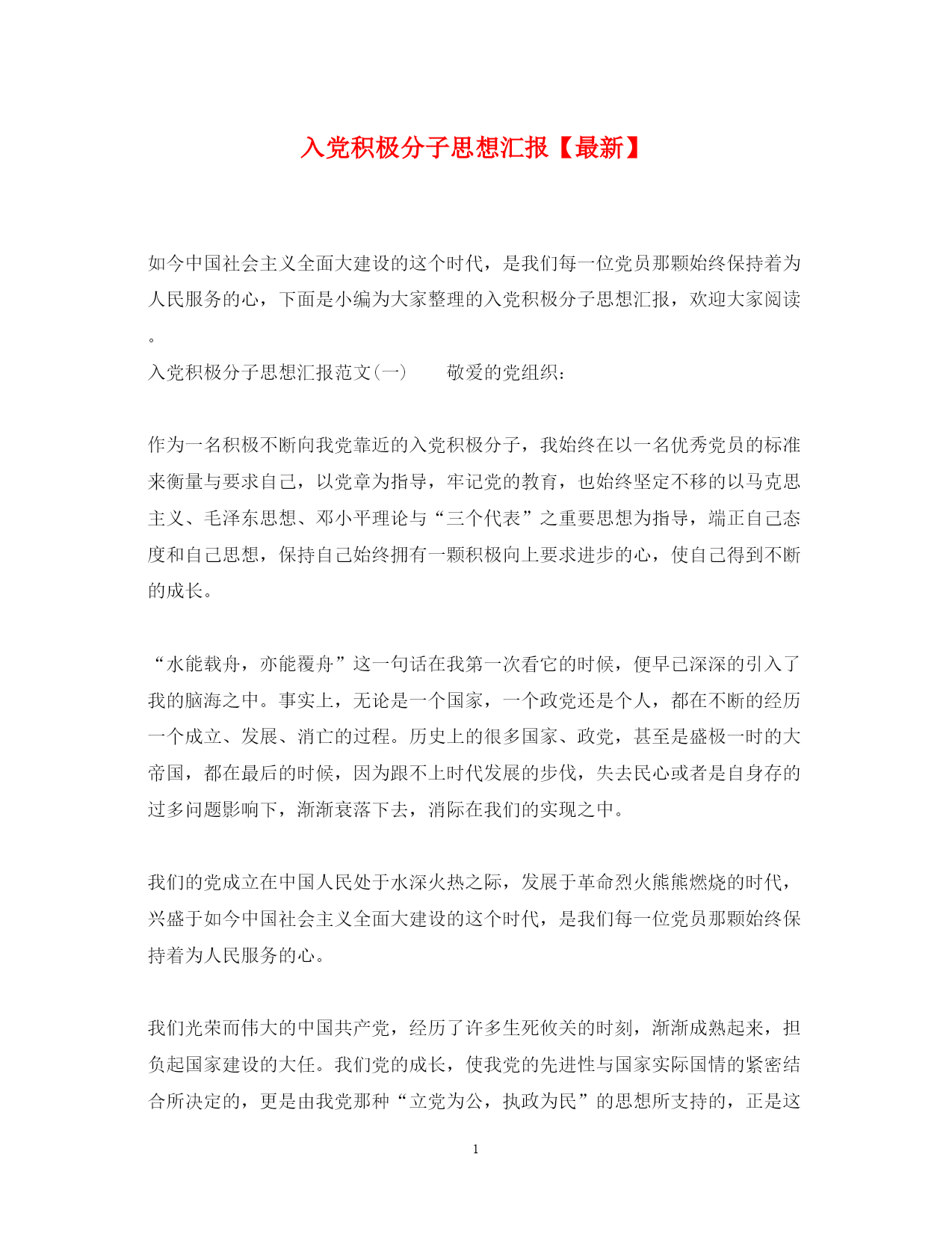 入党积极分子思想汇报【最新】

如今中国社会主义全面大建设的这个时代，是我们每一位党员那颗始终保持着为人民服务的心，下面是小编为大家整理的入党积极分子思想汇报，欢迎大家阅读。

入党积极分子思想汇报范文(一)　　敬爱的党组织：

作为一名积极不断向我党靠近的入党积极分子，我始终在以一名优秀党员的标准来衡量与要求自己，以党章为指导，牢记党的教育，也始终坚定不移的以马克思主义、毛泽东思想、邓小平理论与“三个代表”之重要思想为指导，端正自己态度和自己思想，保持自己始终拥有一颗积极向上要求进步的心，使自己得到不断的成长。

“水能载舟，亦能覆舟”这一句话在我第一次看它的时候，便早已深深的引入了我的脑海之中。事实上，无论是一个国家，一个政党还是个人，都在不断的经历一个成立、发展、消亡的过程。历史上的很多国家、政党，甚至是盛极一时的大帝国，都在最后的时候，因为跟不上时代发展的步伐，失去民心或者是自身存的过多问题影响下，渐渐衰落下去，消际在我们的实现之中。

我们的党成立在中国人民处于水深火热之际，发展于革命烈火熊熊燃烧的时代，兴盛于如今中国社会主义全面大建设的这个时代，是我们每一位党员那颗始终保持着为人民服务的心。

我们光荣而伟大的中国共产党，经历了许多生死攸关的时刻，渐渐成熟起来，担负起国家建设的大任。我们党的成长，使我党的先进性与国家实际国情的紧密结合所决定的，更是由我党那种“立党为公，执政为民”的思想所支持的，正是这

1